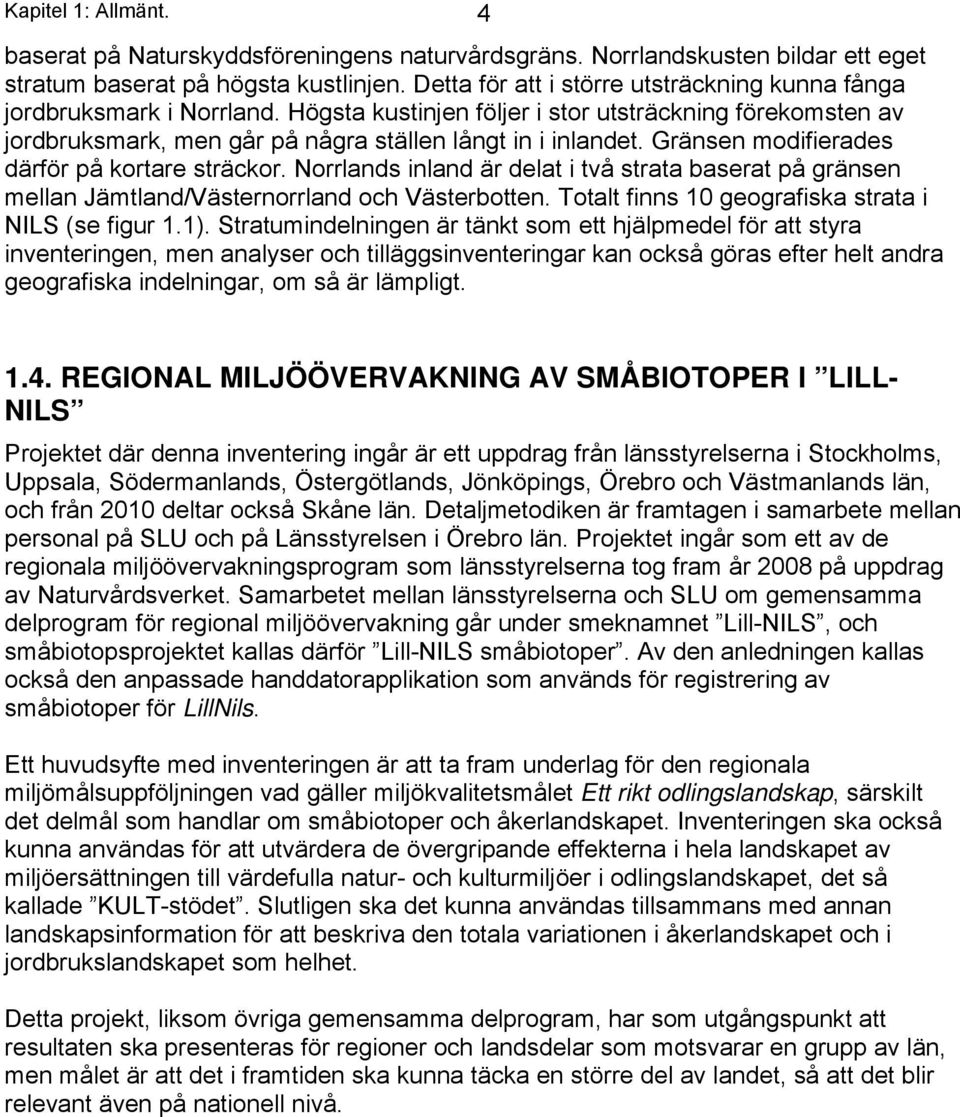 Kapitel 1: Allmänt. 4

baserat på Naturskyddsföreningens naturvårdsgräns. Norrlandskusten bildar ett eget stratum baserat på högsta kustlinjen. Detta för att i större utsträckning kunna fånga jordbruksmark i Norrland. Högsta kustinjen följer i stor utsträckning förekomsten av jordbruksmark, men går på några ställen långt in i inlandet. Gränsen modifierades därför på kortare sträckor. Norrlands inland är delat i två strata baserat på gränsen mellan Jämtland/Västernorrland och Västerbotten. Totalt finns 10 geografiska strata i NILS (se figur 1.1). Stratumindelningen är tänkt som ett hjälpmedel för att styra inventeringen, men analyser och tilläggsinventeringar kan också göras efter helt andra geografiska indelningar, om så är lämpligt.

1.4. REGIONAL MILJÖÖVERVAKNING AV SMÅBIOTOPER I ”LILL-NILS”

Projektet där denna inventering ingår är ett uppdrag från länsstyrelserna i Stockholms, Uppsala, Södermanlands, Östergötlands, Jönköpings, Örebro och Västmanlands län, och från 2010 deltar också Skåne län. Detaljmetodiken är framtagen i samarbete mellan personal på SLU och på Länsstyrelsen i Örebro län. Projektet ingår som ett av de regionala miljöövervakningsprogram som länsstyrelserna tog fram år 2008 på uppdrag av Naturvårdsverket. Samarbetet mellan länsstyrelserna och SLU om gemensamma delprogram för regional miljöövervakning går under smeknamnet ”Lill-NILS”, och småbiotopsprojektet kallas därför ”Lill-NILS småbiotoper”. Av den anledningen kallas också den anpassade handdatorapplikation som används för registrering av småbiotoper för LillNils.

Ett huvudsyfte med inventeringen är att ta fram underlag för den regionala miljömålsuppföljningen vad gäller miljökvalitetsmålet Ett rikt odlingslandskap, särskilt det delmål som handlar om småbiotoper och åkerlandskapet. Inventeringen ska också kunna användas för att utvärdera de övergripande effekterna i hela landskapet av miljöersättningen till värdefulla natur- och kulturmiljöer i odlingslandskapet, det så kallade ”KULT-stödet”. Slutligen ska det kunna användas tillsammans med annan landskapsinformation för att beskriva den totala variationen i åkerlandskapet och i jordbrukslandskapet som helhet.

Detta projekt, liksom övriga gemensamma delprogram, har som utgångspunkt att resultaten ska presenteras för regioner och landsdelar som motsvarar en grupp av län, men målet är att det i framtiden ska kunna täcka en större del av landet, så att det blir relevant även på nationell nivå.